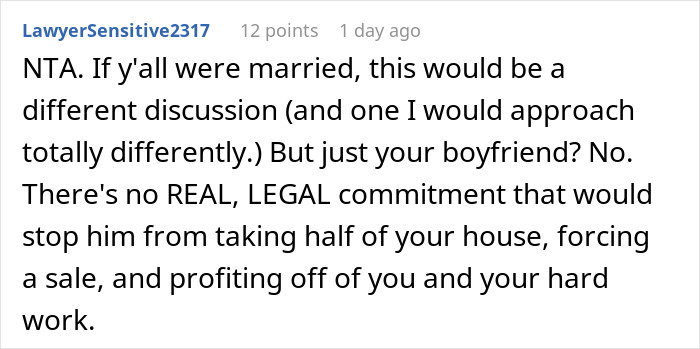 LawyerSensitive2317 12 points 1 day ago

NTA. If y'all were married, this would be a different discussion (and one I would approach totally differently.) But just your boyfriend? No. There's no REAL, LEGAL commitment that would stop him from taking half of your house, forcing a sale, and profiting off of you and your hard work.